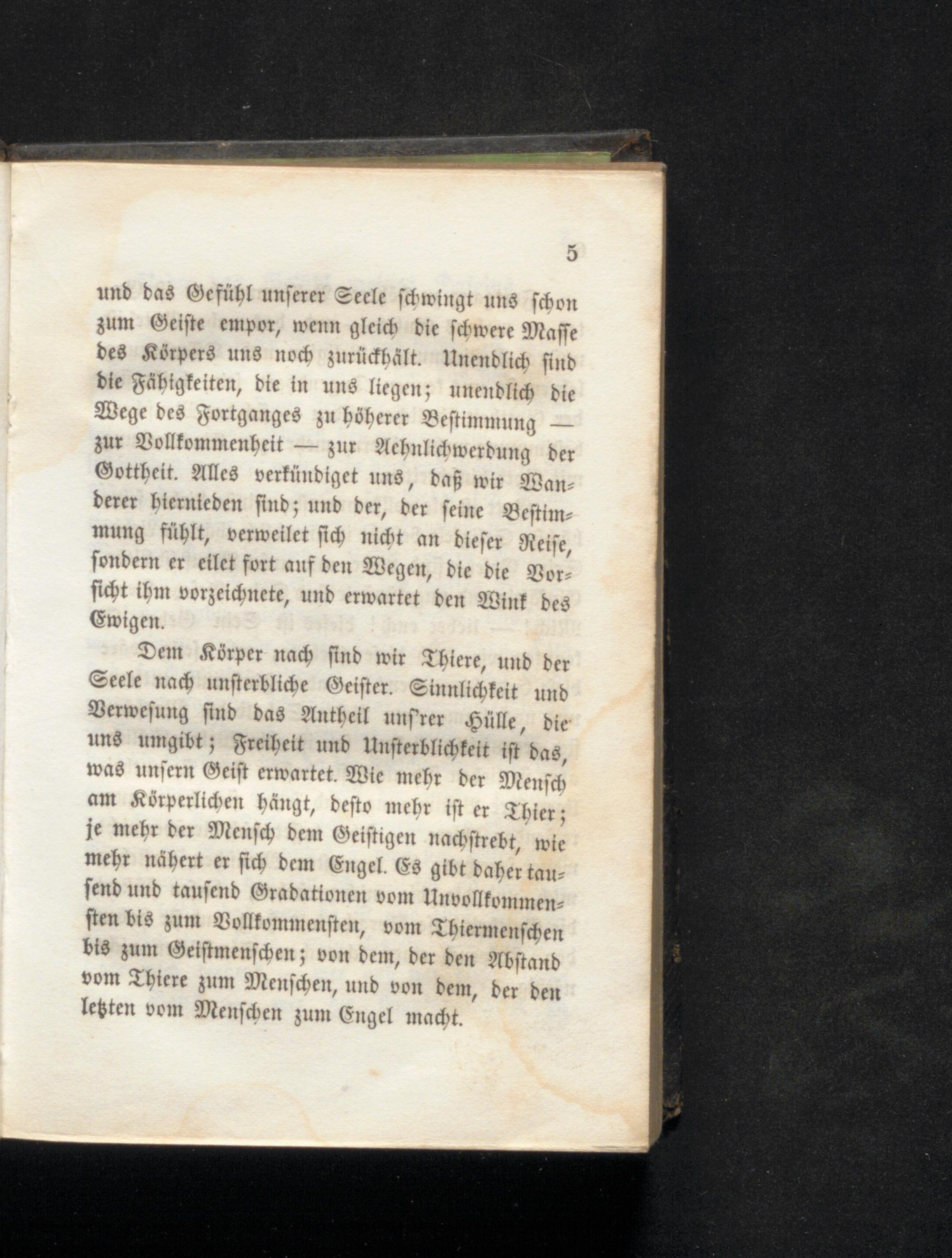 5

und das Gefühl unserer Seele schwingt uns schon zum Geiste empor, wenn gleich die schwere Masse des Körpers uns noch zurückhält. Unendlich sind die Fähigkeiten, die in uns liegen; unendlich die Wege des Fortganges zu höherer Bestimmung — zur Vollkommenheit — zur Aehnlichwerdung der Gottheit. Alles verkündiget uns, daß wir Wanderer hiernieden sind; und der, der seine Bestimmung fühlt, verweilet sich nicht an dieser Reise, sondern er eilet fort auf den Wegen, die die Vorsicht ihm vorzeichnete, und erwartet den Wink des Ewigen.

Dem Körper nach sind wir Thiere, und der Seele nach unsterbliche Geister. Sinnlichkeit und Verwesung sind das Antheil uns'rer Hülle, die uns umgibt; Freiheit und Unsterblichkeit ist das, was unsern Geist erwartet. Wie mehr der Mensch am Körperlichen hängt, desto mehr ist er Thier; je mehr der Mensch dem Geistigen nachstrebt, wie mehr nähert er sich dem Engel. Es gibt daher tausend und tausend Gradationen vom Unvollkommensten bis zum Vollkommensten, vom Thiermenschen bis zum Geistmenschen; von dem, der den Abstand vom Thiere zum Menschen, und von dem, der den letzten vom Menschen zum Engel macht.